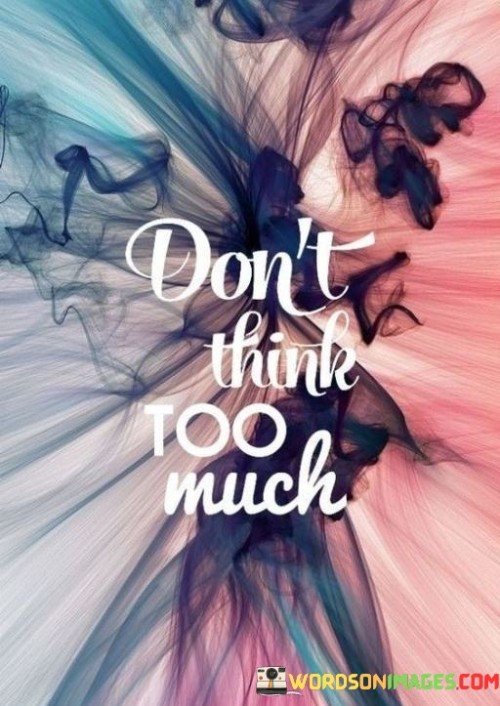 Don't think TOO much

WORDSONIMAGES.COM